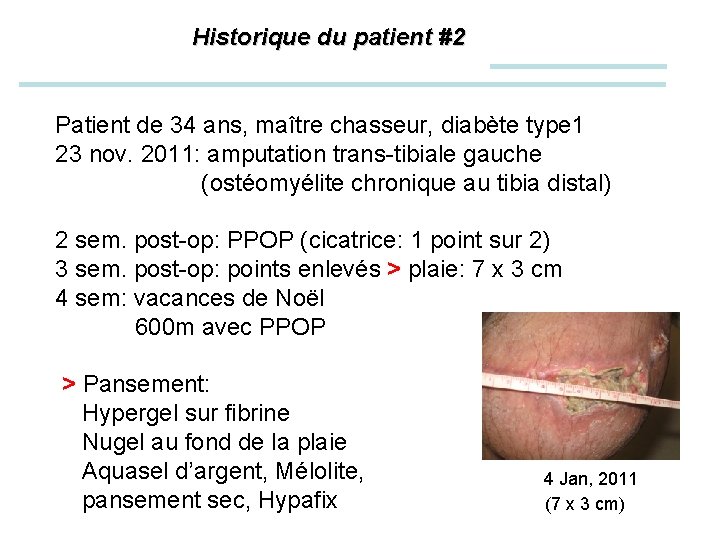 Historique du patient #2

Patient de 34 ans, maître chasseur, diabète type1
23 nov. 2011: amputation trans-tibiale gauche
(ostéomyélite chronique au tibia distal)

2 sem. post-op: PPOP (cicatrice: 1 point sur 2)
3 sem. post-op: points enlevés > plaie: 7 x 3 cm
4 sem: vacances de Noël
600m avec PPOP

> Pansement:
Hypergel sur fibrine
Nugel au fond de la plaie
Aquasel d'argent, Mélolite,
pansement sec, Hypafix

4 Jan, 2011
(7 x 3 cm)